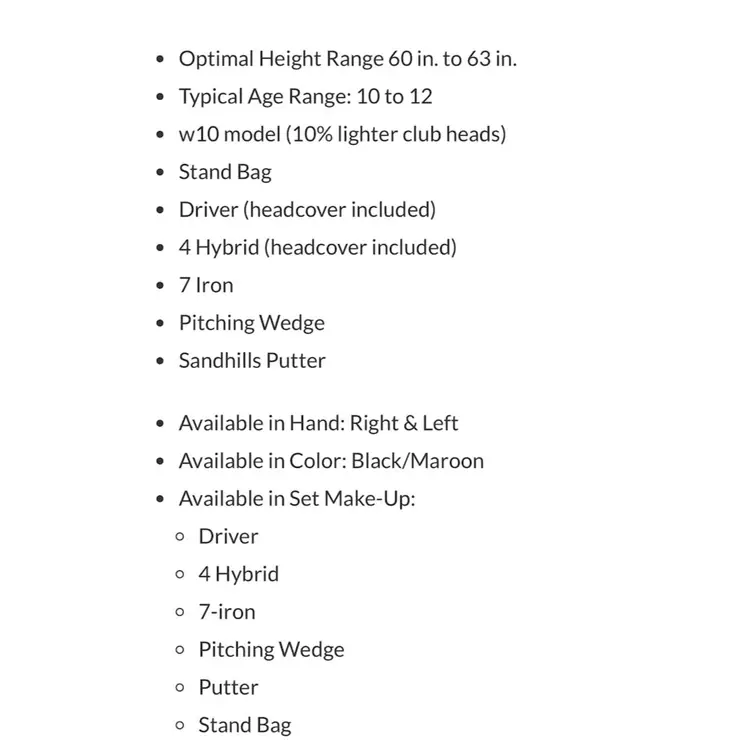 - Optimal Height Range 60 in. to 63 in.
- Typical Age Range: 10 to 12
- w10 model (10% lighter club heads)
- Stand Bag
- Driver (headcover included)
- 4 Hybrid (headcover included)
- 7 Iron
- Pitching Wedge
- Sandhills Putter

- Available in Hand: Right & Left
- Available in Color: Black/Maroon
- Available in Set Make-Up:
  - Driver
  - 4 Hybrid
  - 7-iron
  - Pitching Wedge
  - Putter
  - Stand Bag